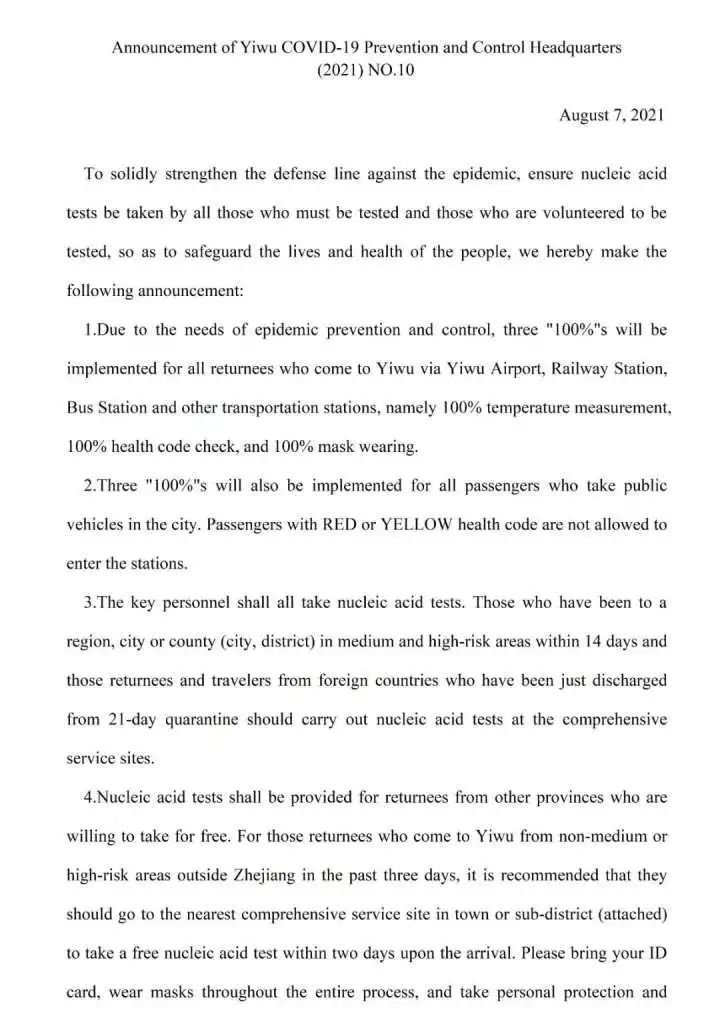 Announcement of Yiwu COVID-19 Prevention and Control Headquarters
(2021) NO.10

August 7, 2021

To solidly strengthen the defense line against the epidemic, ensure nucleic acid tests be taken by all those who must be tested and those who are volunteered to be tested, so as to safeguard the lives and health of the people, we hereby make the following announcement:

1.Due to the needs of epidemic prevention and control, three "100%"s will be implemented for all returnees who come to Yiwu via Yiwu Airport, Railway Station, Bus Station and other transportation stations, namely 100% temperature measurement, 100% health code check, and 100% mask wearing.

2.Three "100%"s will also be implemented for all passengers who take public vehicles in the city. Passengers with RED or YELLOW health code are not allowed to enter the stations.

3.The key personnel shall all take nucleic acid tests. Those who have been to a region, city or county (city, district) in medium and high-risk areas within 14 days and those returnees and travelers from foreign countries who have been just discharged from 21-day quarantine should carry out nucleic acid tests at the comprehensive service sites.

4.Nucleic acid tests shall be provided for returnees from other provinces who are willing to take for free. For those returnees who come to Yiwu from non-medium or high-risk areas outside Zhejiang in the past three days, it is recommended that they should go to the nearest comprehensive service site in town or sub-district (attached) to take a free nucleic acid test within two days upon the arrival. Please bring your ID card, wear masks throughout the entire process, and take personal protection and